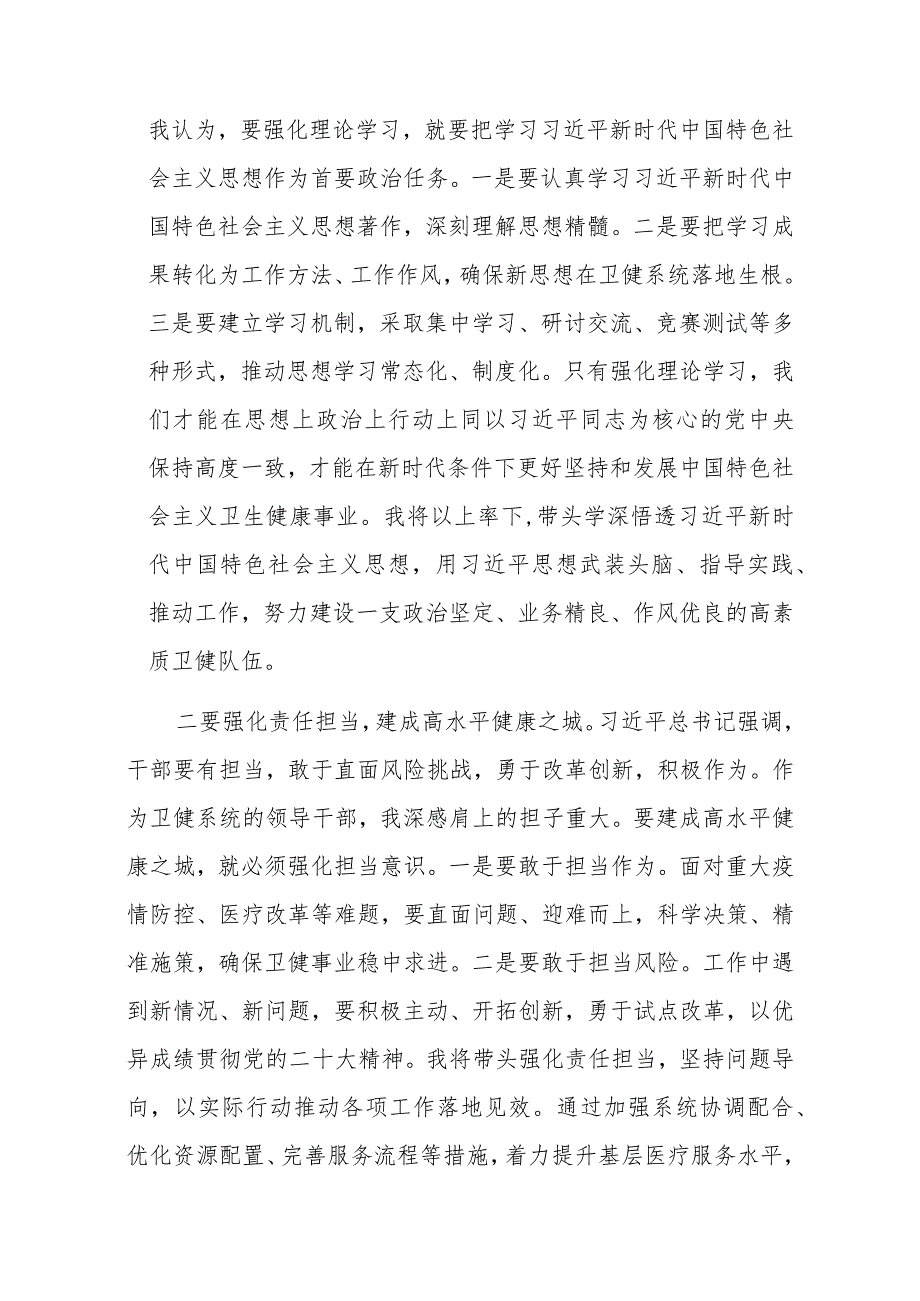 我认为，要强化理论学习，就要把学习习近平新时代中国特色社会主义思想作为首要政治任务。一是要认真学习习近平新时代中国特色社会主义思想著作，深刻理解思想精髓。二是要把学习成果转化为工作方法、工作作风，确保新思想在卫健系统落地生根。三是要建立学习机制，采取集中学习、研讨交流、竞赛测试等多种形式，推动思想学习常态化、制度化。只有强化理论学习，我们才能在思想上政治上行动上同以习近平同志为核心的党中央保持高度一致，才能在新时代条件下更好坚持和发展中国特色社会主义卫生健康事业。我将以上率下，带头学深悟透习近平新时代中国特色社会主义思想，用习近平思想武装头脑、指导实践、推动工作，努力建设一支政治坚定、业务精良、作风优良的高素质卫健队伍。

二要强化责任担当，建成高水平健康之城。习近平总书记强调，干部要有担当，敢于直面风险挑战，勇于改革创新，积极作为。作为卫健系统的领导干部，我深感肩上的担子重大。要建成高水平健康之城，就必须强化担当意识。一是要敢于担当作为。面对重大疫情防控、医疗改革等难题，要直面问题、迎难而上，科学决策、精准施策，确保卫健事业稳中求进。二是要敢于担当风险。工作中遇到新情况、新问题，要积极主动、开拓创新，勇于试点改革，以优异成绩贯彻党的二十大精神。我将带头强化责任担当，坚持问题导向，以实际行动推动各项工作落地见效。通过加强系统协调配合、优化资源配置、完善服务流程等措施，着力提升基层医疗服务水平，